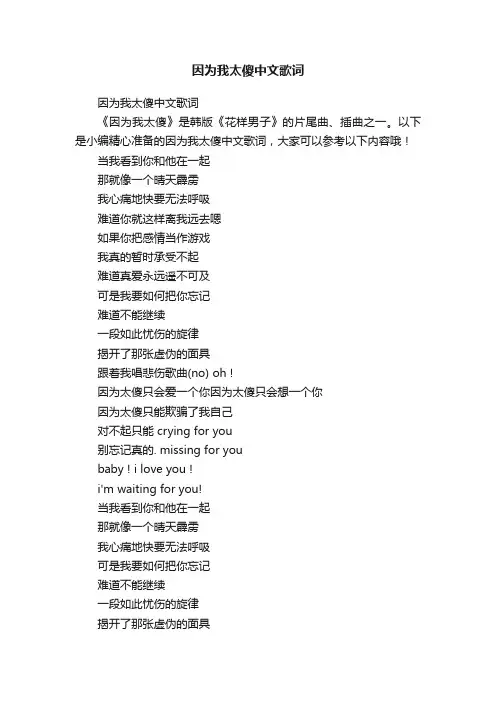 因为我太傻中文歌词

因为我太傻中文歌词

《因为我太傻》是韩版《花样男子》的片尾曲、插曲之一。以下是小编精心准备的因为我太傻中文歌词，大家可以参考以下内容哦！

当我看到你和他在一起
那就像一个晴天霹雳
我心痛地快要无法呼吸
难道你就这样离我远去嗯
如果你把感情当作游戏
我真的暂时承受不起
难道真爱永远遥不可及
可是我要如何把你忘记
难道不能继续
一段如此忧伤的旋律
揭开了那张虚伪的面具
跟着我唱悲伤歌曲(no) oh！
因为太傻只会爱一个你因为太傻只会想一个你
因为太傻只能欺骗了我自己
对不起只能 crying for you
别忘记真的. missing for you
baby！i love you！
i'm waiting for you!
当我看到你和他在一起
那就像一个晴天霹雳
我心痛地快要无法呼吸
可是我要如何把你忘记
难道不能继续
一段如此忧伤的旋律
揭开了那张虚伪的面具